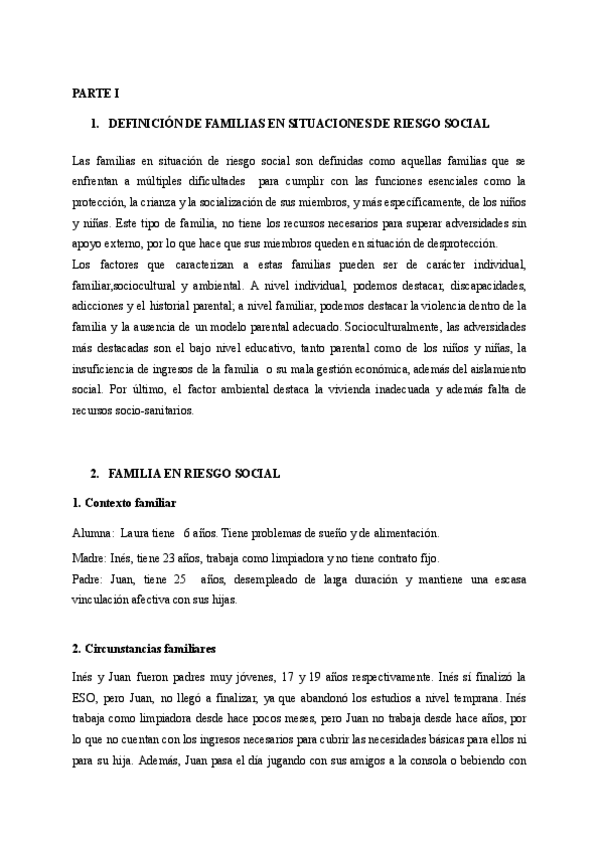 PARTE I

1. DEFINICIÓN DE FAMILIAS EN SITUACIONES DE RIESGO SOCIAL

Las familias en situación de riesgo social son definidas como aquellas familias que se enfrentan a múltiples dificultades para cumplir con las funciones esenciales como la protección, la crianza y la socialización de sus miembros, y más específicamente, de los niños y niñas. Este tipo de familia, no tiene los recursos necesarios para superar adversidades sin apoyo externo, por lo que hace que sus miembros queden en situación de desprotección.
Los factores que caracterizan a estas familias pueden ser de carácter individual, familiar,sociocultural y ambiental. A nivel individual, podemos destacar, discapacidades, adicciones y el historial parental; a nivel familiar, podemos destacar la violencia dentro de la familia y la ausencia de un modelo parental adecuado. Socioculturalmente, las adversidades más destacadas son el bajo nivel educativo, tanto parental como de los niños y niñas, la insuficiencia de ingresos de la familia o su mala gestión económica, además del aislamiento social. Por último, el factor ambiental destaca la vivienda inadecuada y además falta de recursos socio-sanitarios.

2. FAMILIA EN RIESGO SOCIAL

1. Contexto familiar

Alumna: Laura tiene 6 años. Tiene problemas de sueño y de alimentación.

Madre: Inés, tiene 23 años, trabaja como limpiadora y no tiene contrato fijo.
Padre: Juan, tiene 25 años, desempleado de larga duración y mantiene una escasa vinculación afectiva con sus hijas.

2. Circunstancias familiares

Inés y Juan fueron padres muy jóvenes, 17 y 19 años respectivamente. Inés sí finalizó la ESO, pero Juan, no llegó a finalizar, ya que abandonó los estudios a nivel temprana. Inés trabaja como limpiadora desde hace pocos meses, pero Juan no trabaja desde hace años, por lo que no cuentan con los ingresos necesarios para cubrir las necesidades básicas para ellos ni para su hija. Además, Juan pasa el día jugando con sus amigos a la consola o bebiendo con